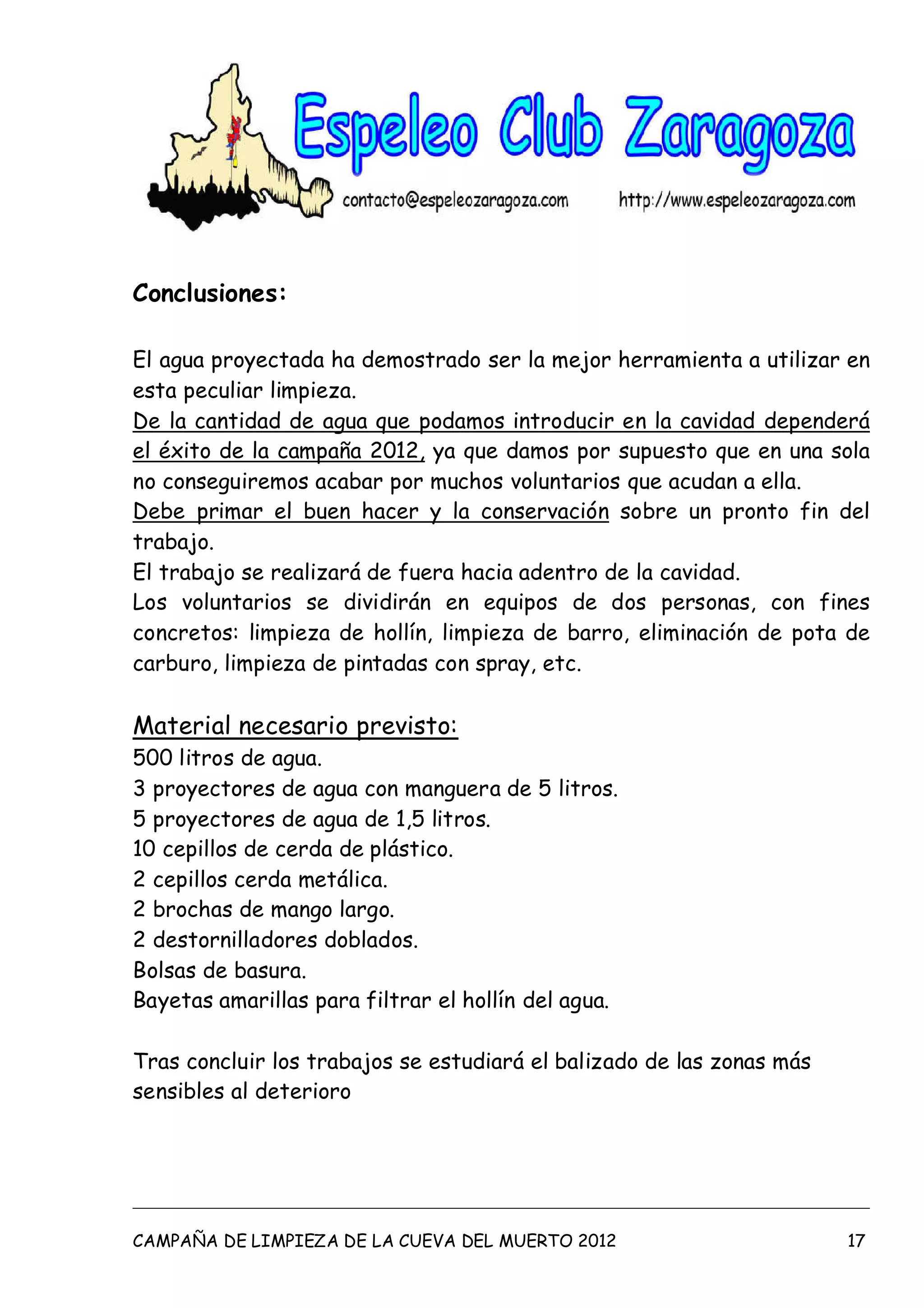 Espeleo Club Zaragoza
contacto@espeleozaragoza.com http://www.espeleozaragoza.com

Conclusiones:

El agua proyectada ha demostrado ser la mejor herramienta a utilizar en esta peculiar limpieza.
De la cantidad de agua que podamos introducir en la cavidad dependerá el éxito de la campaña 2012, ya que damos por supuesto que en una sola no conseguiremos acabar por muchos voluntarios que acudan a ella.
Debe primar el buen hacer y la conservación sobre un pronto fin del trabajo.
El trabajo se realizará de fuera hacia adentro de la cavidad.
Los voluntarios se dividirán en equipos de dos personas, con fines concretos: limpieza de hollín, limpieza de barro, eliminación de pota de carburo, limpieza de pintadas con spray, etc.

Material necesario previsto:
500 litros de agua.
3 proyectores de agua con manguera de 5 litros.
5 proyectores de agua de 1,5 litros.
10 cepillos de cerda de plástico.
2 cepillos cerda metálica.
2 brochas de mango largo.
2 destornilladores doblados.
Bolsas de basura.
Bayetas amarillas para filtrar el hollín del agua.

Tras concluir los trabajos se estudiará el balizado de las zonas más sensibles al deterioro

CAMPAÑA DE LIMPIEZA DE LA CUEVA DEL MUERTO 2012 17